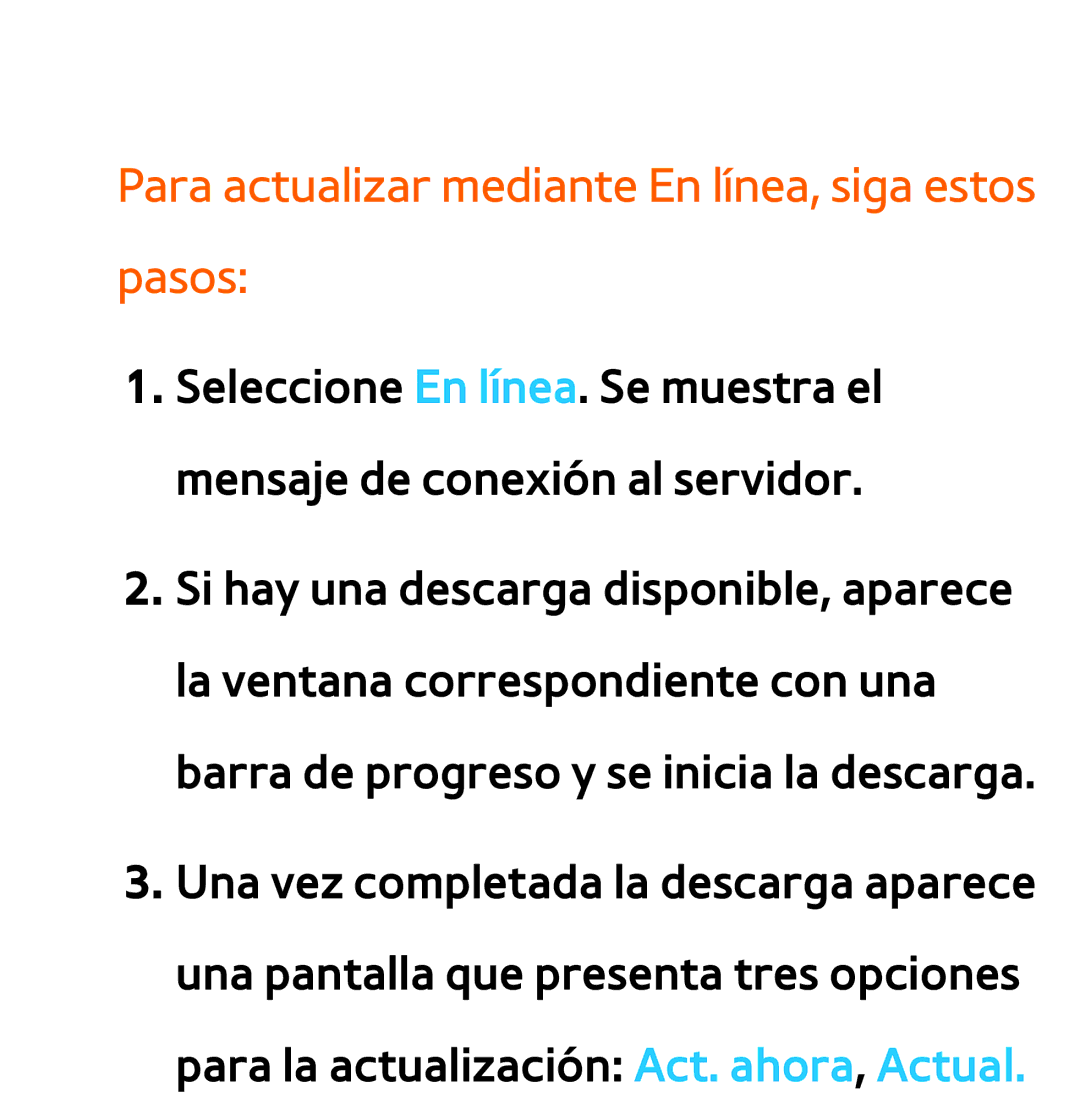 Para actualizar mediante En línea, siga estos pasos:

1. Seleccione En línea. Se muestra el mensaje de conexión al servidor.

2. Si hay una descarga disponible, aparece la ventana correspondiente con una barra de progreso y se inicia la descarga.

3. Una vez completada la descarga aparece una pantalla que presenta tres opciones para la actualización: Act. ahora, Actual.